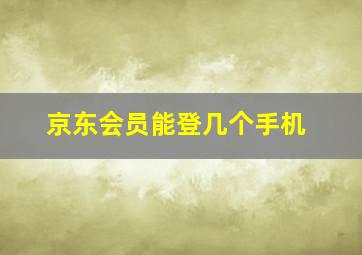 京东会员能登几个手机